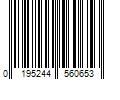 0 195244 560653